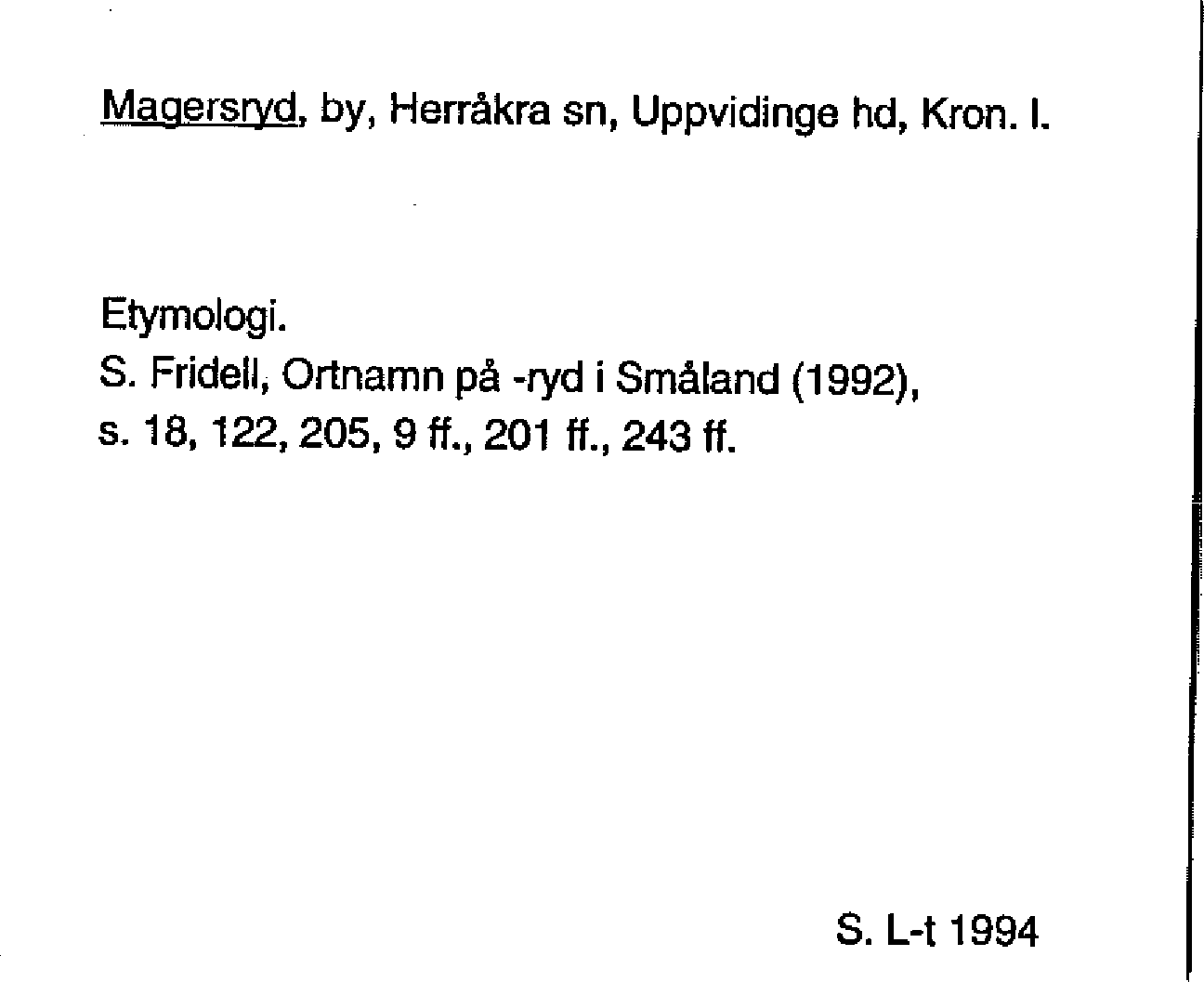 Magersryd, by, Herråkra sn, Uppvidinge hd, Kron. l.

Etymologi.
S. Fridell, Ortnamn på -ryd i Småland (1992), s. 18, 122, 205, 9 ff., 201 ff., 243 ff.

S. L-t 1994